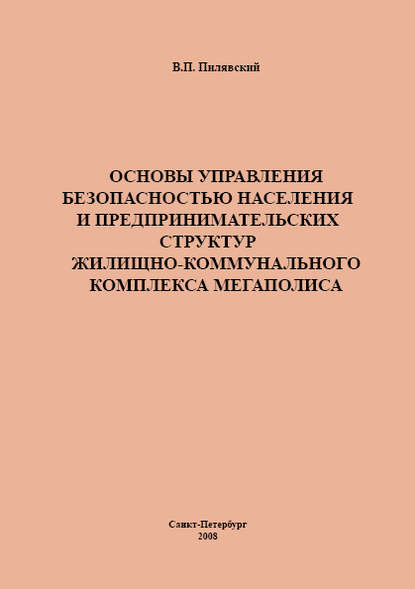 В.П. Пилявский

ОСНОВЫ УПРАВЛЕНИЯ БЕЗОПАСНОСТЬЮ НАСЕЛЕНИЯ И ПРЕДПРИНИМАТЕЛЬСКИХ СТРУКТУР ЖИЛИЩНО-КОММУНАЛЬНОГО КОМПЛЕКСА МЕГАПОЛИСА

Санкт-Петербург
2008